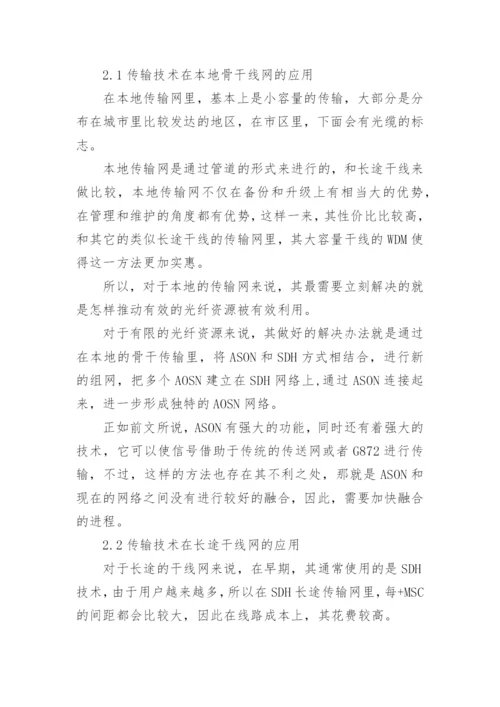 2.1 传输技术在本地骨干线网的应用

在本地传输网里，基本上是小容量的传输，大部分是分布在城市里比较发达的地区，在市区里，下面会有光缆的标志。

本地传输网是通过管道的形式来进行的，和长途干线来做比较，本地传输网不仅在备份和升级上有相当大的优势，在管理和维护的角度都有优势，这样一来，其性价比比较高，和其它的类似长途干线的传输网里，其大容量干线的 WDM 使得这一方法更加实惠。

所以，对于本地的传输网来说，其最需要立刻解决的就是怎样推动有效的光纤资源被有效利用。

对于有限的光纤资源来说，其做好的解决办法就是通过在本地的骨干传输里，将 ASON 和 SDH 方式相结合，进行新的组网，把多个 AOSN 建立在 SDH 网络上，通过 ASON 连接起来，进一步形成独特的 AOSN 网络。

正如前文所说，ASON 有强大的功能，同时还有着强大的技术，它可以使信号借助于传统的传送网或者 G872 进行传输，不过，这样的方法也存在其不利之处，那就是 ASON 和现在的网络之间没有进行较好的融合，因此，需要加快融合的进程。

2.2 传输技术在长途干线网的应用

对于长途的干线网来说，在早期，其通常使用的是 SDH 技术，由于用户越来越多，所以在 SDH 长途传输网里，每+MSC 的间距都会比较大，因此在线路成本上，其花费较高。